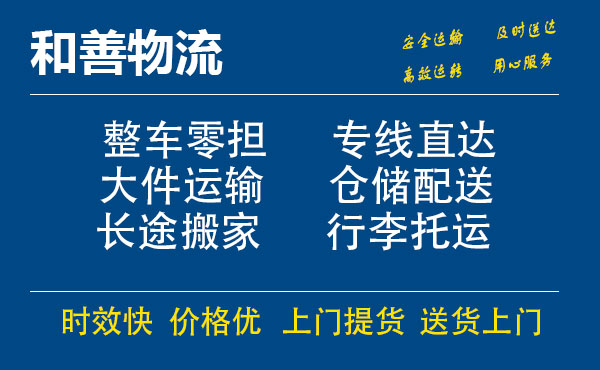 和善物流

安全运输　及时送达
高效运转　用心服务

整车零担　专线直达
大件运输　仓储配送
长途搬家　行李托运

时效快　价格优　上门提货　送货上门